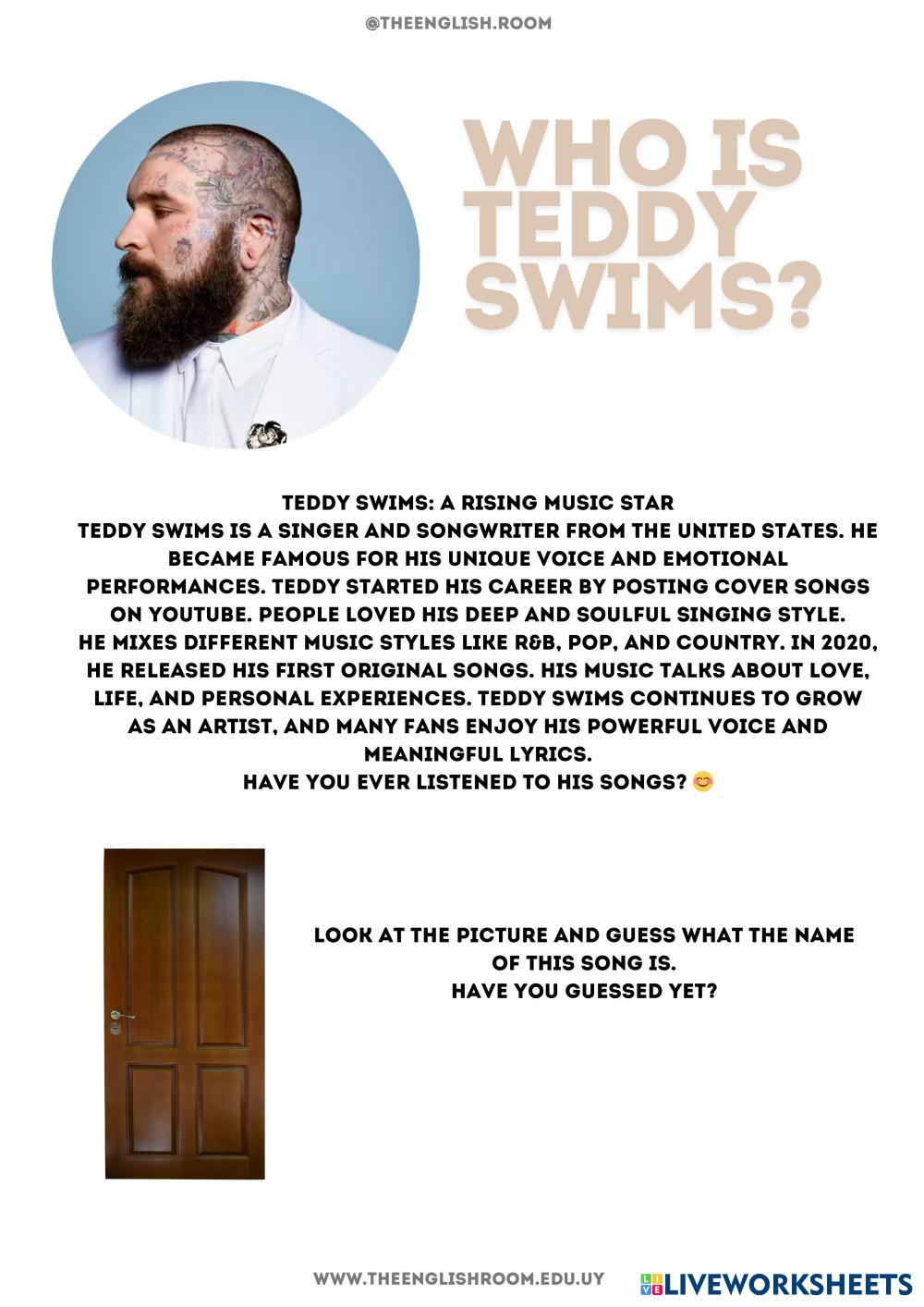 @THEENGLISH.ROOM

WHO IS TEDDY SWIMS?

TEDDY SWIMS: A RISING MUSIC STAR
TEDDY SWIMS IS A SINGER AND SONGWRITER FROM THE UNITED STATES. HE BECAME FAMOUS FOR HIS UNIQUE VOICE AND EMOTIONAL PERFORMANCES. TEDDY STARTED HIS CAREER BY POSTING COVER SONGS ON YOUTUBE. PEOPLE LOVED HIS DEEP AND SOULFUL SINGING STYLE. HE MIXES DIFFERENT MUSIC STYLES LIKE R&B, POP, AND COUNTRY. IN 2020, HE RELEASED HIS FIRST ORIGINAL SONGS. HIS MUSIC TALKS ABOUT LOVE, LIFE, AND PERSONAL EXPERIENCES. TEDDY SWIMS CONTINUES TO GROW AS AN ARTIST, AND MANY FANS ENJOY HIS POWERFUL VOICE AND MEANINGFUL LYRICS.
HAVE YOU EVER LISTENED TO HIS SONGS? 😊

LOOK AT THE PICTURE AND GUESS WHAT THE NAME OF THIS SONG IS.
HAVE YOU GUESSED YET?

WWW.THEENGLISHROOM.EDU.UY

LIVEWORKSHEETS